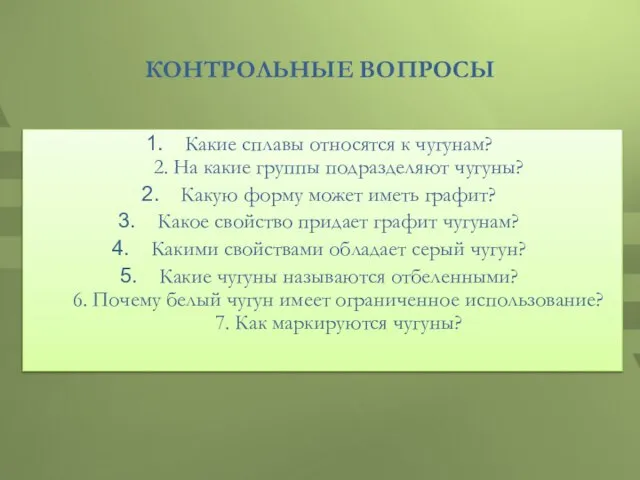 КОНТРОЛЬНЫЕ ВОПРОСЫ

1. Какие сплавы относятся к чугунам?
2. На какие группы подразделяют чугуны?
2. Какую форму может иметь графит?
3. Какое свойство придает графит чугунам?
4. Какими свойствами обладает серый чугун?
5. Какие чугуны называются отбеленными?
6. Почему белый чугун имеет ограниченное использование?
7. Как маркируются чугуны?